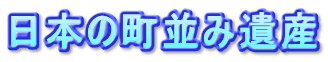 日本の町並み遺産